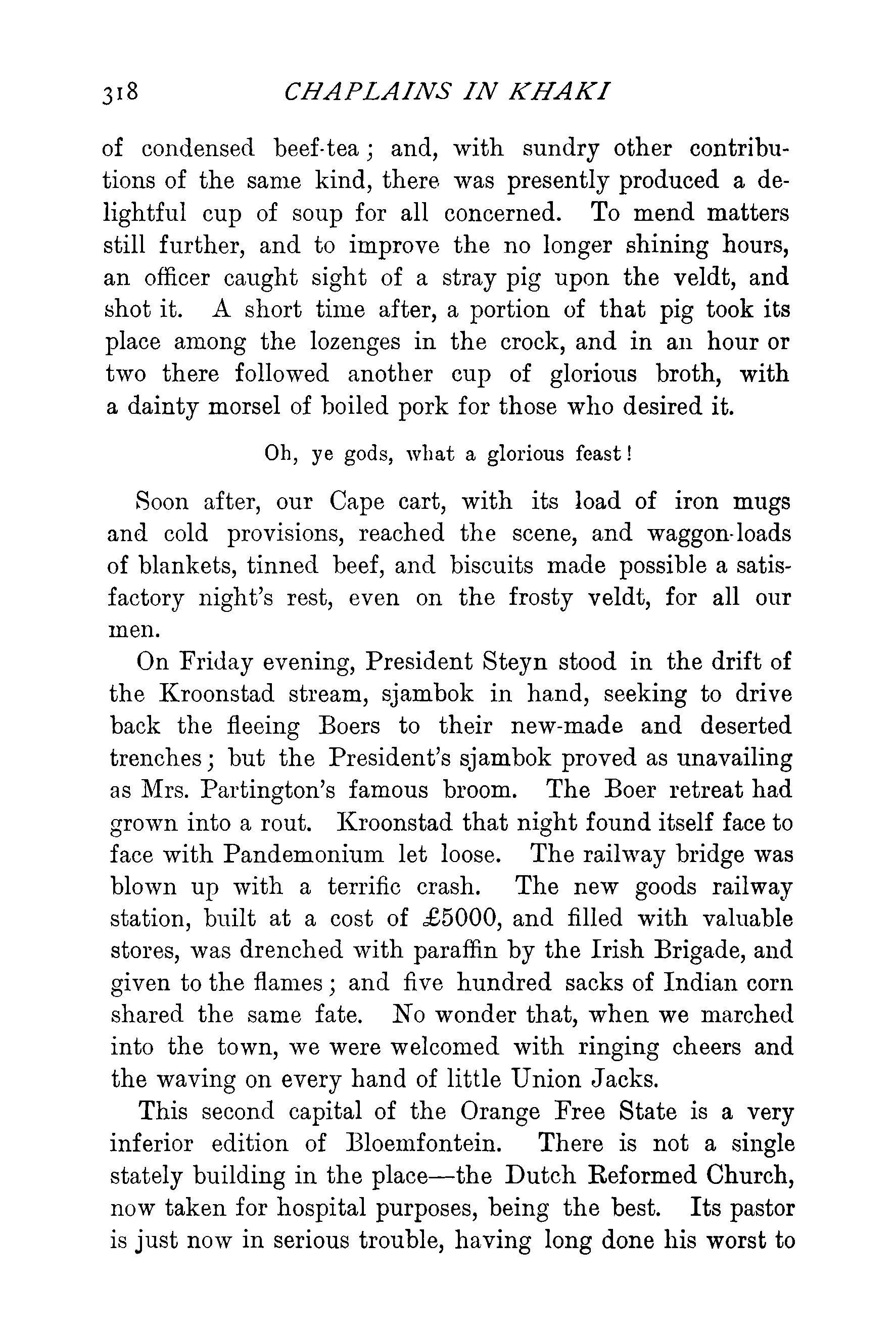 318 CHAPLAINS IN KHAKI

of condensed beef-tea; and, with sundry other contributions of the same kind, there was presently produced a delightful cup of soup for all concerned. To mend matters still further, and to improve the no longer shining hours, an officer caught sight of a stray pig upon the veldt, and shot it. A short time after, a portion of that pig took its place among the lozenges in the crock, and in an hour or two there followed another cup of glorious broth, with a dainty morsel of boiled pork for those who desired it.

Oh, ye gods, what a glorious feast!

Soon after, our Cape cart, with its load of iron mugs and cold provisions, reached the scene, and waggon-loads of blankets, tinned beef, and biscuits made possible a satisfactory night's rest, even on the frosty veldt, for all our men.

On Friday evening, President Steyn stood in the drift of the Kroonstad stream, sjambok in hand, seeking to drive back the fleeing Boers to their new-made and deserted trenches; but the President's sjambok proved as unavailing as Mrs. Partington's famous broom. The Boer retreat had grown into a rout. Kroonstad that night found itself face to face with Pandemonium let loose. The railway bridge was blown up with a terrific crash. The new goods railway station, built at a cost of £5000, and filled with valuable stores, was drenched with paraffin by the Irish Brigade, and given to the flames; and five hundred sacks of Indian corn shared the same fate. No wonder that, when we marched into the town, we were welcomed with ringing cheers and the waving on every hand of little Union Jacks.

This second capital of the Orange Free State is a very inferior edition of Bloemfontein. There is not a single stately building in the place—the Dutch Reformed Church, now taken for hospital purposes, being the best. Its pastor is just now in serious trouble, having long done his worst to